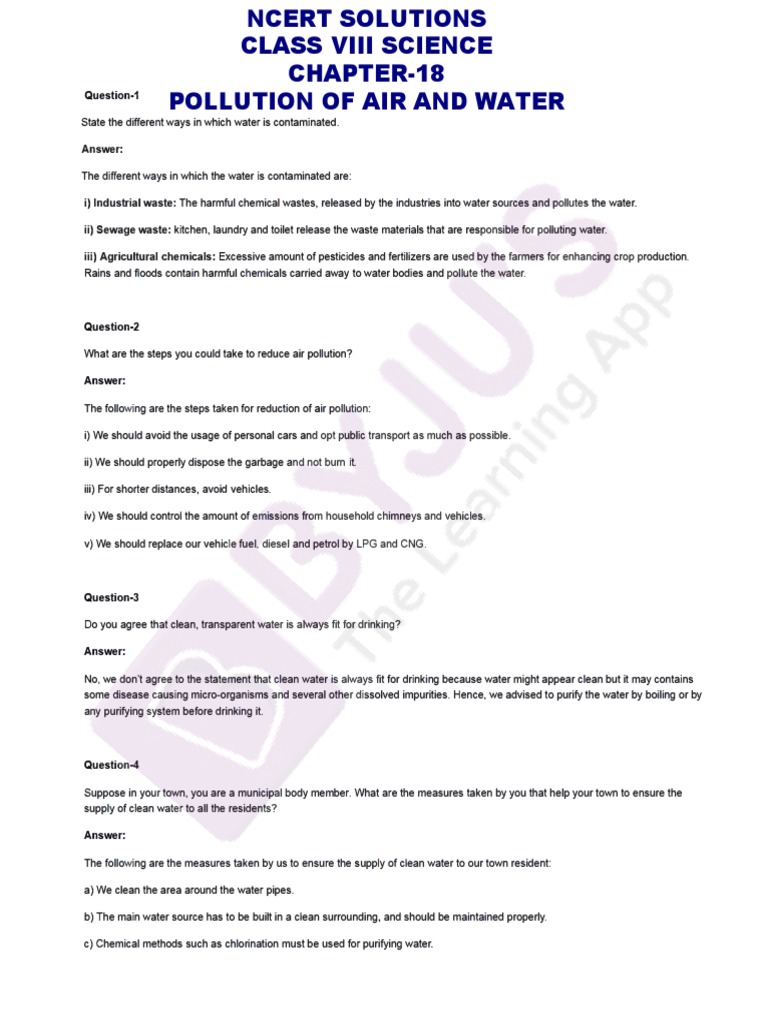 NCERT SOLUTIONS
CLASS VIII SCIENCE
CHAPTER-18
POLLUTION OF AIR AND WATER

Question-1

State the different ways in which water is contaminated.

Answer:

The different ways in which the water is contaminated are:

i) Industrial waste: The harmful chemical wastes, released by the industries into water sources and pollutes the water.

ii) Sewage waste: kitchen, laundry and toilet release the waste materials that are responsible for polluting water.

iii) Agricultural chemicals: Excessive amount of pesticides and fertilizers are used by the farmers for enhancing crop production. Rains and floods contain harmful chemicals carried away to water bodies and pollute the water.

Question-2

What are the steps you could take to reduce air pollution?

Answer:

The following are the steps taken for reduction of air pollution:

i) We should avoid the usage of personal cars and opt public transport as much as possible.

ii) We should properly dispose the garbage and not burn it.

iii) For shorter distances, avoid vehicles.

iv) We should control the amount of emissions from household chimneys and vehicles.

v) We should replace our vehicle fuel, diesel and petrol by LPG and CNG.

Question-3

Do you agree that clean, transparent water is always fit for drinking?

Answer:

No, we don't agree to the statement that clean water is always fit for drinking because water might appear clean but it may contains some disease causing micro-organisms and several other dissolved impurities. Hence, we advised to purify the water by boiling or by any purifying system before drinking it.

Question-4

Suppose in your town, you are a municipal body member. What are the measures taken by you that help your town to ensure the supply of clean water to all the residents?

Answer:

The following are the measures taken by us to ensure the supply of clean water to our town resident:

a) We clean the area around the water pipes.

b) The main water source has to be built in a clean surrounding, and should be maintained properly.

c) Chemical methods such as chlorination must be used for purifying water.

BYJU'S The Learning App